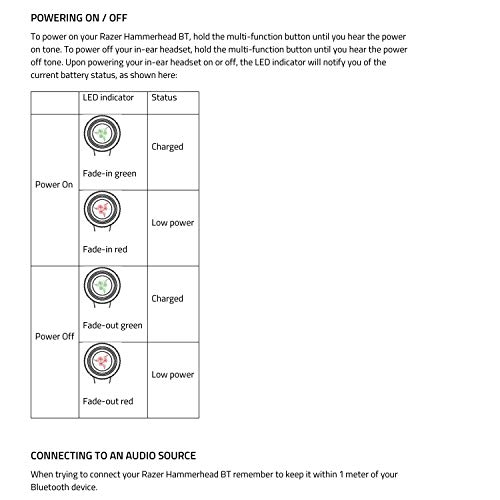 POWERING ON / OFF

To power on your Razer Hammerhead BT, hold the multi-function button until you hear the power on tone. To power off your in-ear headset, hold the multi-function button until you hear the power off tone. Upon powering your in-ear headset on or off, the LED indicator will notify you of the current battery status, as shown here:

| | LED indicator | Status |
|---|---|---|
| Power On | Fade-in green | Charged |
| | Fade-in red | Low power |
| Power Off | Fade-out green | Charged |
| | Fade-out red | Low power |

CONNECTING TO AN AUDIO SOURCE

When trying to connect your Razer Hammerhead BT remember to keep it within 1 meter of your Bluetooth device.